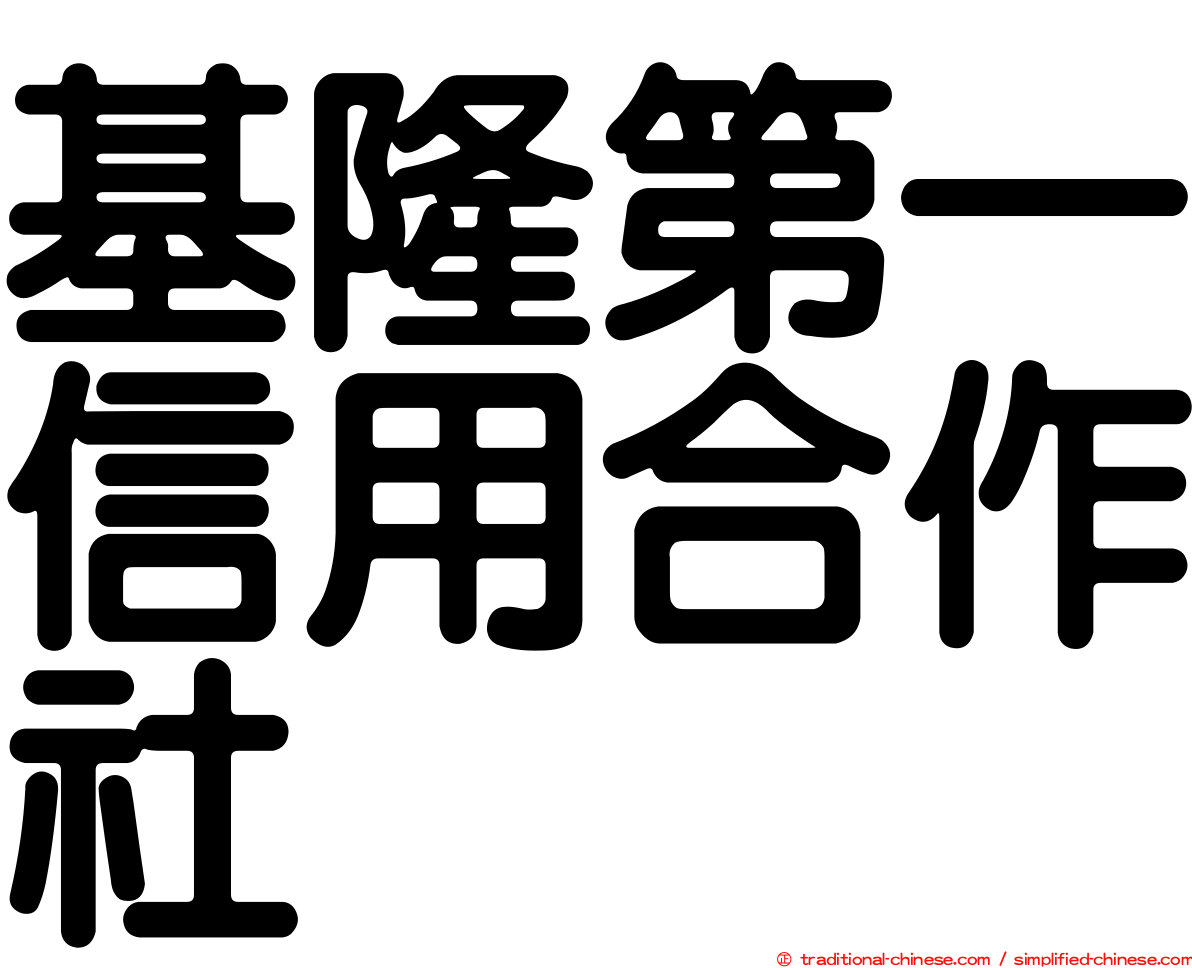 基隆第一信用合作社

㊣ traditional-chinese.com / simplified-chinese.com